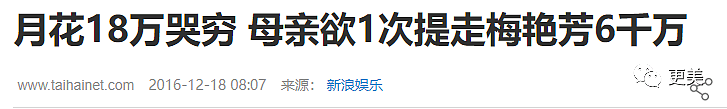 月花18万哭穷 母亲欲1次提走梅艳芳6千万

www.taihainet.com 2016-12-18 08:07 来源: 新浪娱乐

更美